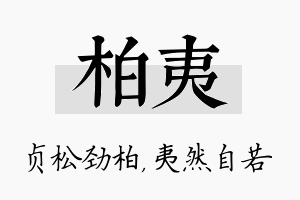 柏夷

贞松劲柏，夷然自若